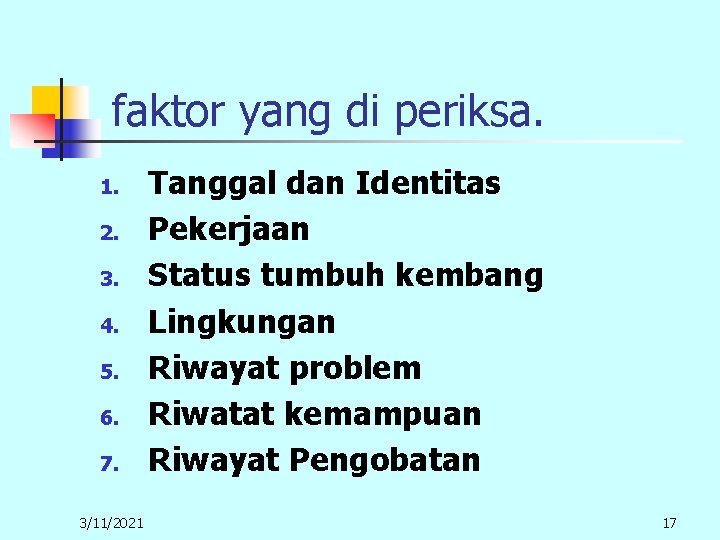 faktor yang di periksa.

1. Tanggal dan Identitas
2. Pekerjaan
3. Status tumbuh kembang
4. Lingkungan
5. Riwayat problem
6. Riwatat kemampuan
7. Riwayat Pengobatan

3/11/2021

17